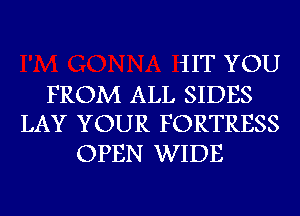 I'M GONNA HIT YOU
FROM ALL SIDES
LAY YOUR FORTRESS
OPEN WIDE